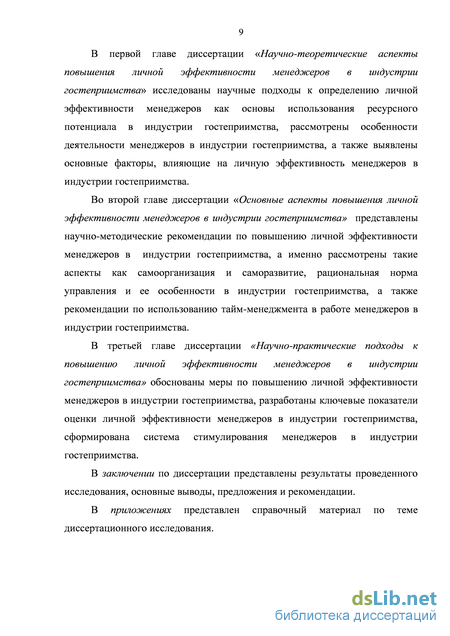 9

В первой главе диссертации «Научно-теоретические аспекты повышения личной эффективности менеджеров в индустрии гостеприимства» исследованы научные подходы к определению личной эффективности менеджеров как основы использования ресурсного потенциала в индустрии гостеприимства, рассмотрены особенности деятельности менеджеров в индустрии гостеприимства, а также выявлены основные факторы, влияющие на личную эффективность менеджеров в индустрии гостеприимства.

Во второй главе диссертации «Основные аспекты повышения личной эффективности менеджеров в индустрии гостеприимства» представлены научно-методические рекомендации по повышению личной эффективности менеджеров в индустрии гостеприимства, а именно рассмотрены такие аспекты как самоорганизация и саморазвитие, рациональная норма управления и ее особенности в индустрии гостеприимства, а также рекомендации по использованию тайм-менеджмента в работе менеджеров в индустрии гостеприимства.

В третьей главе диссертации «Научно-практические подходы к повышению личной эффективности менеджеров в индустрии гостеприимства» обоснованы меры по повышению личной эффективности менеджеров в индустрии гостеприимства, разработаны ключевые показатели оценки личной эффективности менеджеров в индустрии гостеприимства, сформирована система стимулирования менеджеров в индустрии гостеприимства.

В заключении по диссертации представлены результаты проведенного исследования, основные выводы, предложения и рекомендации.

В приложениях представлен справочный материал по теме диссертационного исследования.

dsLib.net
библиотека диссертаций